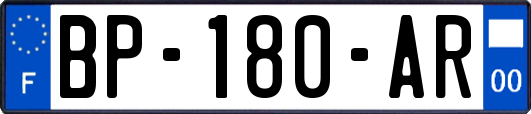 F

BP-180-AR

00